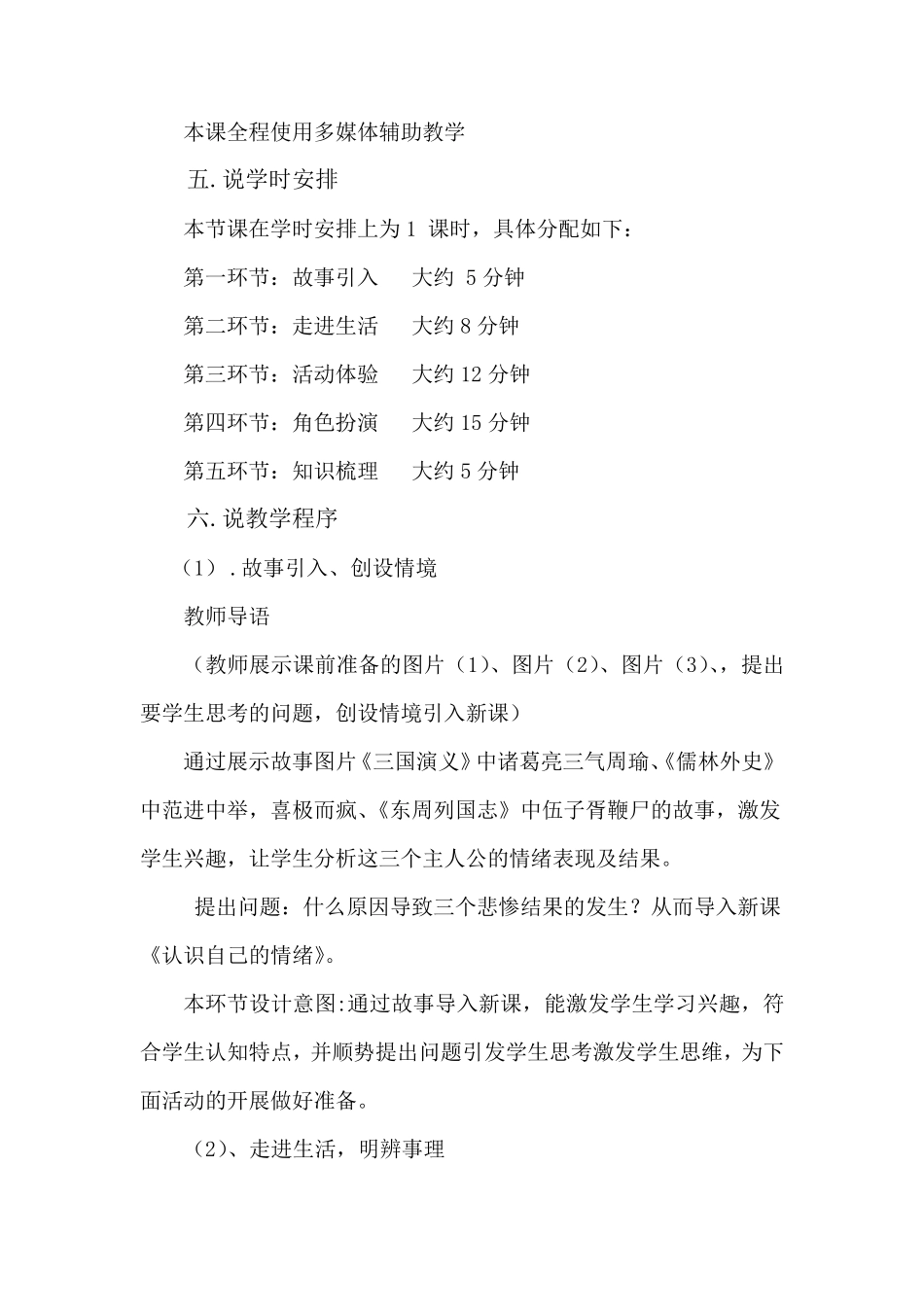 本课全程使用多媒体辅助教学

五. 说学时安排

本节课在学时安排上为 1 课时，具体分配如下：

第一环节：故事引入　　大约 5 分钟

第二环节：走进生活　　大约 8 分钟

第三环节：活动体验　　大约 12 分钟

第四环节：角色扮演　　大约 15 分钟

第五环节：知识梳理　　大约 5 分钟

六. 说教学程序

（1）. 故事引入、创设情境

教师导语

（教师展示课前准备的图片（1）、图片（2）、图片（3）、，提出要学生思考的问题，创设情境引入新课）

通过展示故事图片《三国演义》中诸葛亮三气周瑜、《儒林外史》中范进中举，喜极而疯、《东周列国志》中伍子胥鞭尸的故事，激发学生兴趣，让学生分析这三个主人公的情绪表现及结果。

提出问题：什么原因导致三个悲惨结果的发生？从而导入新课《认识自己的情绪》。

本环节设计意图:通过故事导入新课，能激发学生学习兴趣，符合学生认知特点，并顺势提出问题引发学生思考激发学生思维，为下面活动的开展做好准备。

（2）、走进生活，明辨事理